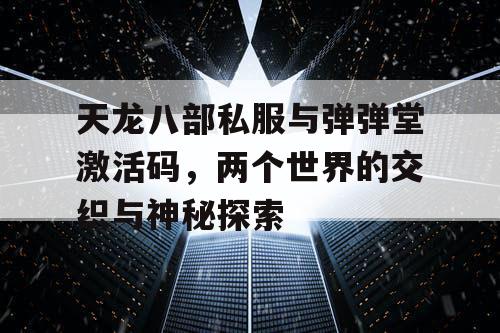 天龙八部私服与弹弹堂激活码，两个世界的交织与神秘探索